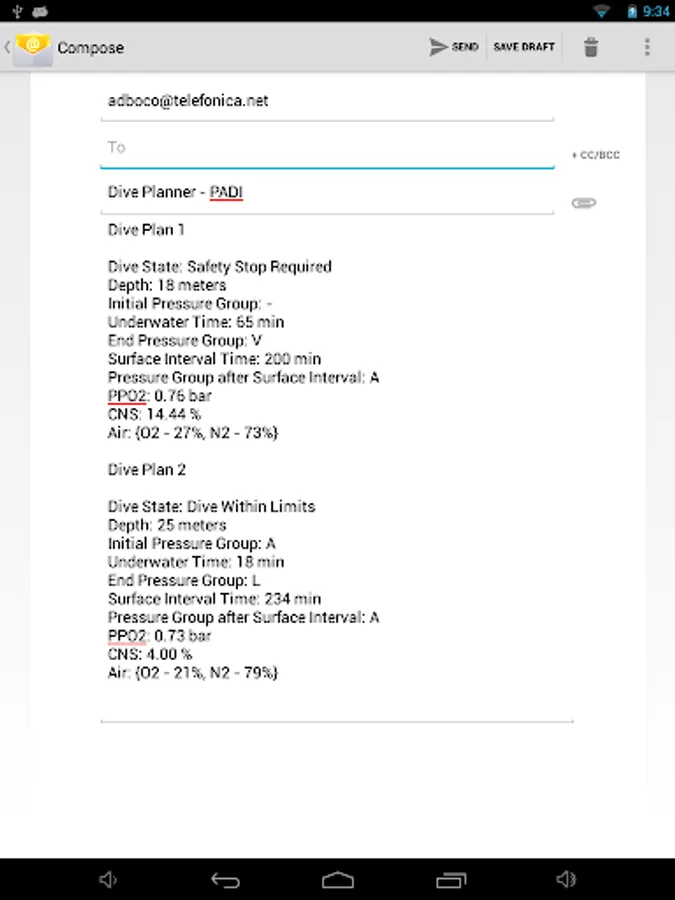 9:34

Compose

SEND SAVE DRAFT

adboco@telefonica.net

To

+ CC/BCC

Dive Planner - PADI

Dive Plan 1

Dive State: Safety Stop Required
Depth: 18 meters
Initial Pressure Group: -
Underwater Time: 65 min
End Pressure Group: V
Surface Interval Time: 200 min
Pressure Group after Surface Interval: A
PPO2: 0.76 bar
CNS: 14.44 %
Air: {O2 - 27%, N2 - 73%}

Dive Plan 2

Dive State: Dive Within Limits
Depth: 25 meters
Initial Pressure Group: A
Underwater Time: 18 min
End Pressure Group: L
Surface Interval Time: 234 min
Pressure Group after Surface Interval: A
PPO2: 0.73 bar
CNS: 4.00 %
Air: {O2 - 21%, N2 - 79%}